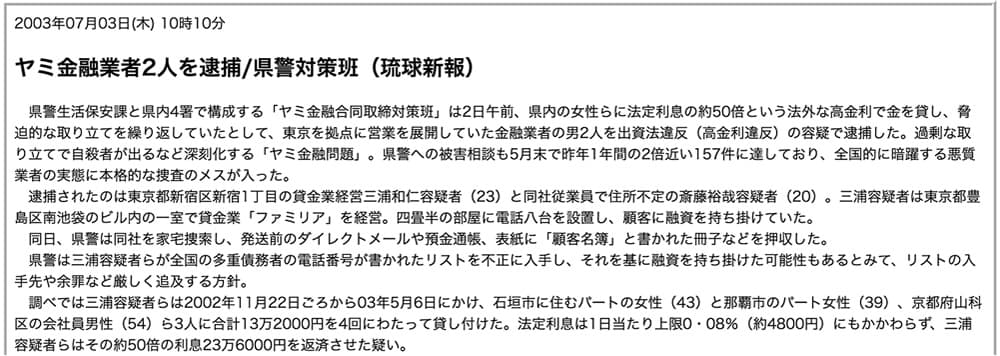 2003年07月03日(木) 10時10分

ヤミ金融業者2人を逮捕/県警対策班（琉球新報）

県警生活保安課と県内4署で構成する「ヤミ金融合同取締対策班」は2日午前、県内の女性らに法定利息の約50倍という法外な高金利で金を貸し、脅迫的な取り立てを繰り返していたとして、東京を拠点に営業を展開していた金融業者の男2人を出資法違反（高金利違反）の容疑で逮捕した。過剰な取り立てで自殺者が出るなど深刻化する「ヤミ金融問題」。県警への被害相談も5月末で昨年1年間の2倍近い157件に達しており、全国的に暗躍する悪質業者の実態に本格的な捜査のメスが入った。

逮捕されたのは東京都新宿区新宿1丁目の貸金業経営三浦和仁容疑者（23）と同社従業員で住所不定の斎藤裕哉容疑者（20）。三浦容疑者は東京都豊島区南池袋のビル内の一室で貸金業「ファミリア」を経営。四畳半の部屋に電話八台を設置し、顧客に融資を持ち掛けていた。

同日、県警は同社を家宅捜索し、発送前のダイレクトメールや預金通帳、表紙に「顧客名簿」と書かれた冊子などを押収した。

県警は三浦容疑者らが全国の多重債務者の電話番号が書かれたリストを不正に入手し、それを基に融資を持ち掛けた可能性もあるとみて、リストの入手先や余罪など厳しく追及する方針。

調べでは三浦容疑者らは2002年11月22日ごろから03年5月6日にかけ、石垣市に住むパートの女性（43）と那覇市のパート女性（39）、京都府山科区の会社員男性（54）ら3人に合計13万2000円を4回にわたって貸し付けた。法定利息は1日当たり上限0・08%（約4800円）にもかかわらず、三浦容疑者らはその約50倍の利息23万6000円を返済させた疑い。